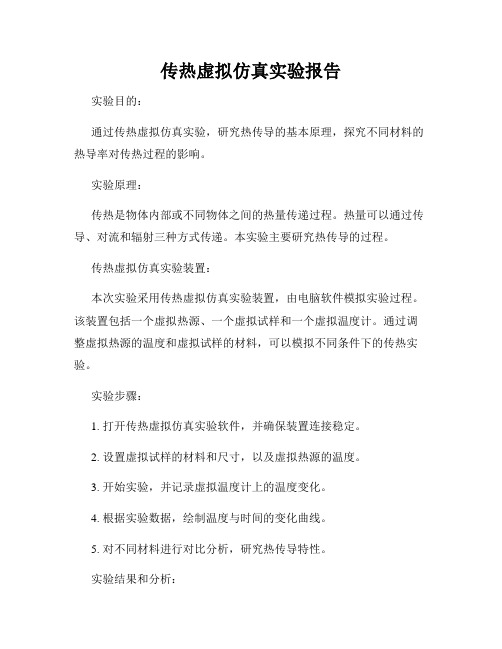 传热虚拟仿真实验报告

实验目的：

通过传热虚拟仿真实验，研究热传导的基本原理，探究不同材料的热导率对传热过程的影响。

实验原理：

传热是物体内部或不同物体之间的热量传递过程。热量可以通过传导、对流和辐射三种方式传递。本实验主要研究热传导的过程。

传热虚拟仿真实验装置：

本次实验采用传热虚拟仿真实验装置，由电脑软件模拟实验过程。该装置包括一个虚拟热源、一个虚拟试样和一个虚拟温度计。通过调整虚拟热源的温度和虚拟试样的材料，可以模拟不同条件下的传热实验。

实验步骤：

1. 打开传热虚拟仿真实验软件，并确保装置连接稳定。

2. 设置虚拟试样的材料和尺寸，以及虚拟热源的温度。

3. 开始实验，并记录虚拟温度计上的温度变化。

4. 根据实验数据，绘制温度与时间的变化曲线。

5. 对不同材料进行对比分析，研究热传导特性。

实验结果和分析：